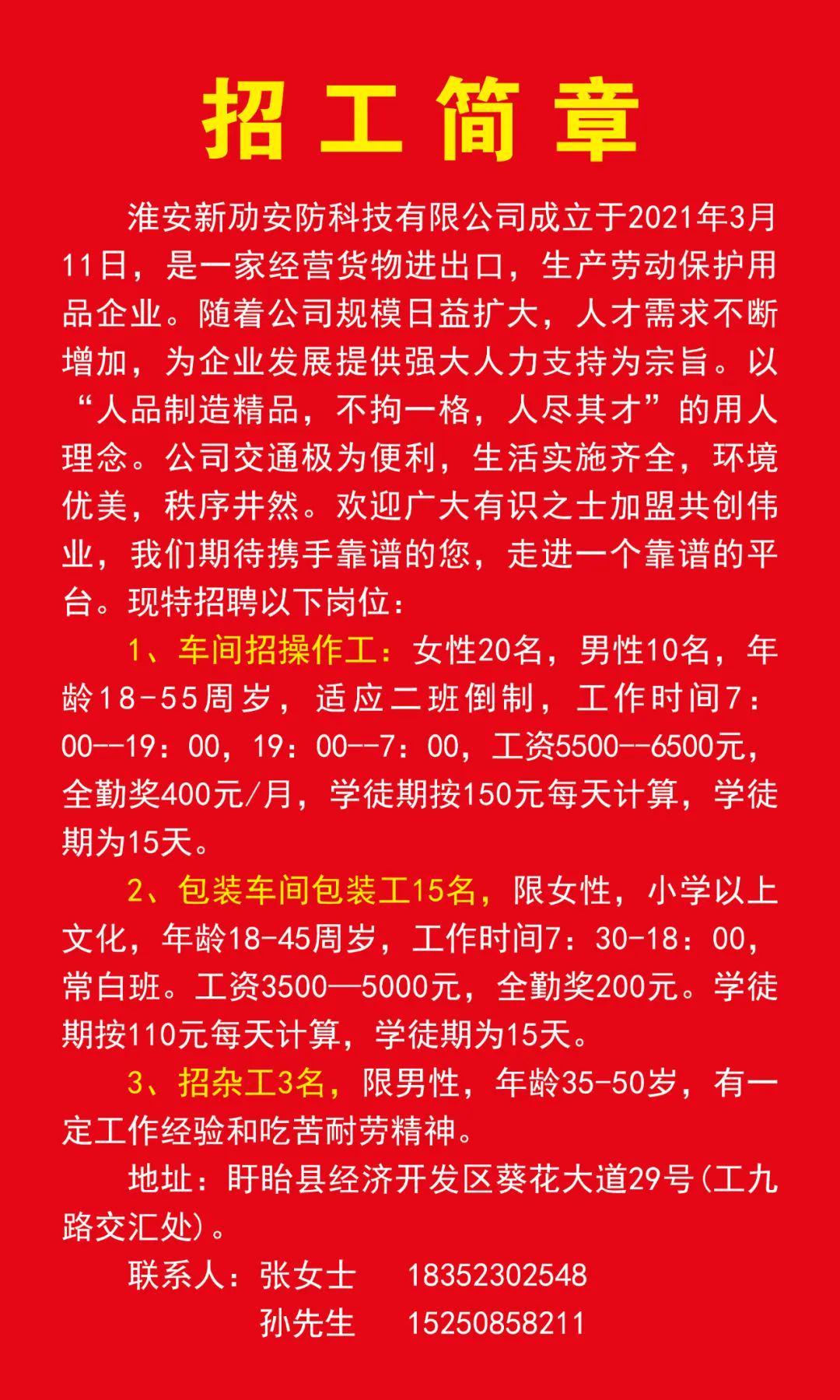 招工简章

淮安新劢安防科技有限公司成立于2021年3月11日，是一家经营货物进出口，生产劳动保护用品企业。随着公司规模日益扩大，人才需求不断增加，为企业发展提供强大人力支持为宗旨。以“人品制造精品，不拘一格，人尽其才”的用人理念。公司交通极为便利，生活实施齐全，环境优美，秩序井然。欢迎广大有识之士加盟共创伟业，我们期待携手靠谱的您，走进一个靠谱的平台。现特招聘以下岗位：

1、车间招操作工：女性20名，男性10名，年龄18-55周岁，适应二班倒制，工作时间7：00--19：00，19：00--7：00，工资5500--6500元，全勤奖400元/月，学徒期按150元每天计算，学徒期为15天。

2、包装车间包装工15名，限女性，小学以上文化，年龄18-45周岁，工作时间7：30-18：00，常白班。工资3500—5000元，全勤奖200元。学徒期按110元每天计算，学徒期为15天。

3、招杂工3名，限男性，年龄35-50岁，有一定工作经验和吃苦耐劳精神。

地址：盱眙县经济开发区葵花大道29号(工九路交汇处)。

联系人：张女士 18352302548
孙先生 15250858211